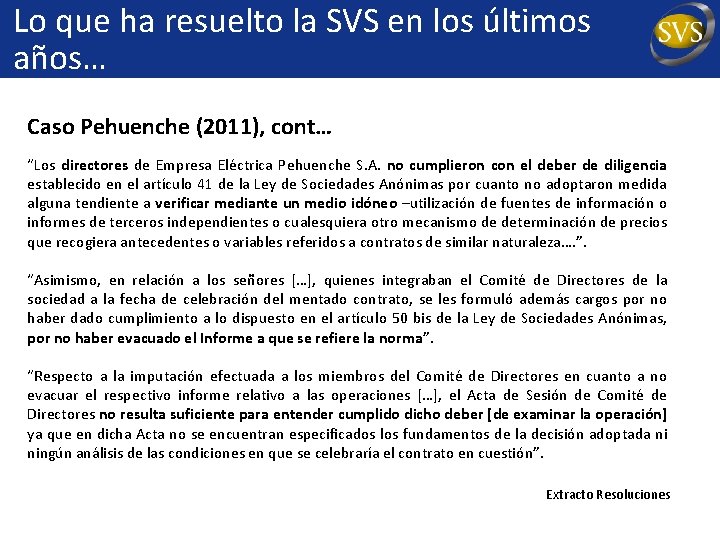 Lo que ha resuelto la SVS en los últimos años…

SVS

Caso Pehuenche (2011), cont…

"Los directores de Empresa Eléctrica Pehuenche S.A. no cumplieron con el deber de diligencia establecido en el artículo 41 de la Ley de Sociedades Anónimas por cuanto no adoptaron medida alguna tendiente a verificar mediante un medio idóneo –utilización de fuentes de información o informes de terceros independientes o cualesquiera otro mecanismo de determinación de precios que recogiera antecedentes o variables referidos a contratos de similar naturaleza….".

"Asimismo, en relación a los señores […], quienes integraban el Comité de Directores de la sociedad a la fecha de celebración del mentado contrato, se les formuló además cargos por no haber dado cumplimiento a lo dispuesto en el artículo 50 bis de la Ley de Sociedades Anónimas, por no haber evacuado el Informe a que se refiere la norma".

"Respecto a la imputación efectuada a los miembros del Comité de Directores en cuanto a no evacuar el respectivo informe relativo a las operaciones […], el Acta de Sesión de Comité de Directores no resulta suficiente para entender cumplido dicho deber [de examinar la operación] ya que en dicha Acta no se encuentran especificados los fundamentos de la decisión adoptada ni ningún análisis de las condiciones en que se celebraría el contrato en cuestión".

Extracto Resoluciones